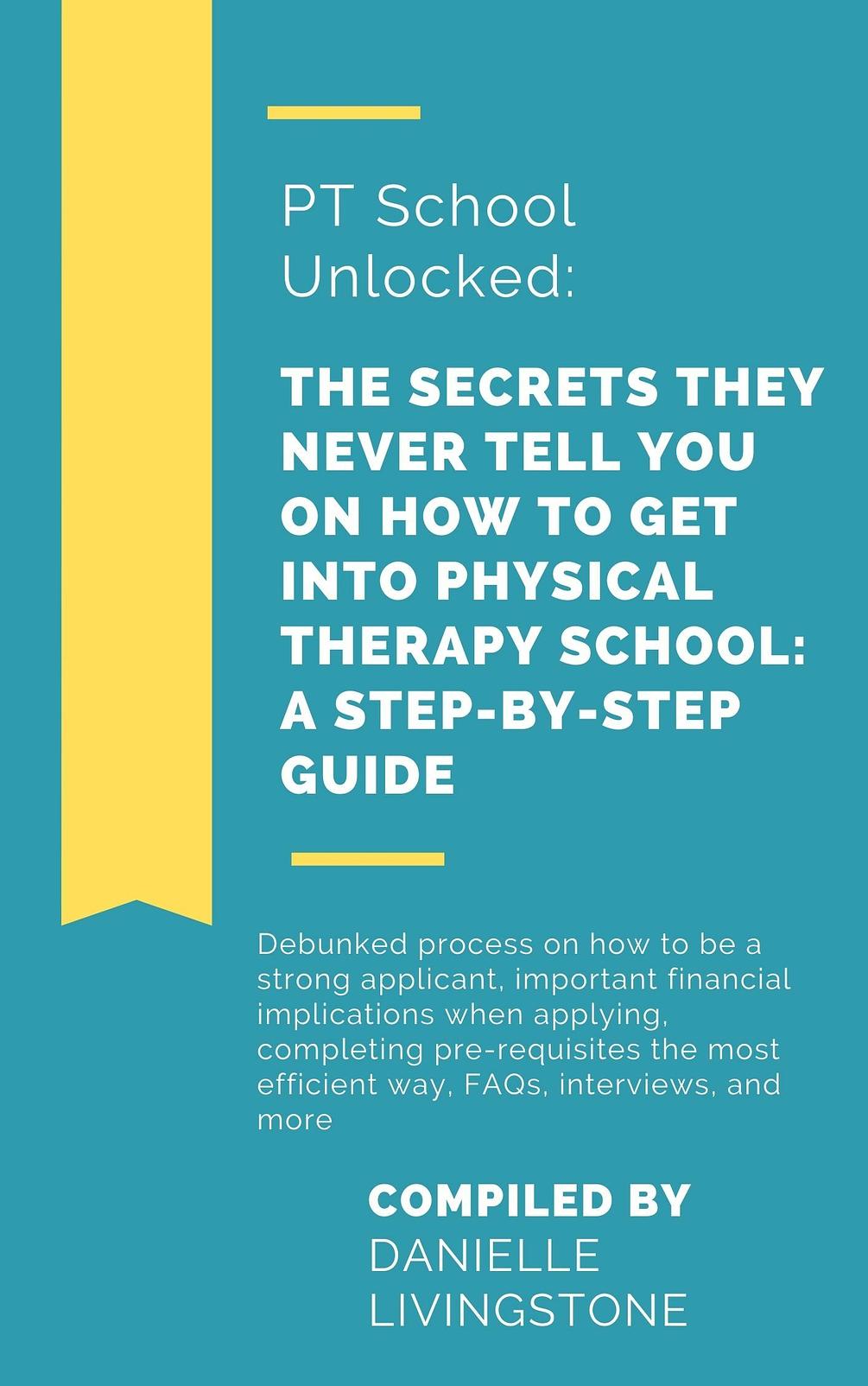 PT School Unlocked:

THE SECRETS THEY NEVER TELL YOU ON HOW TO GET INTO PHYSICAL THERAPY SCHOOL: A STEP-BY-STEP GUIDE

Debunked process on how to be a strong applicant, important financial implications when applying, completing pre-requisites the most efficient way, FAQs, interviews, and more

COMPILED BY
DANIELLE
LIVINGSTONE